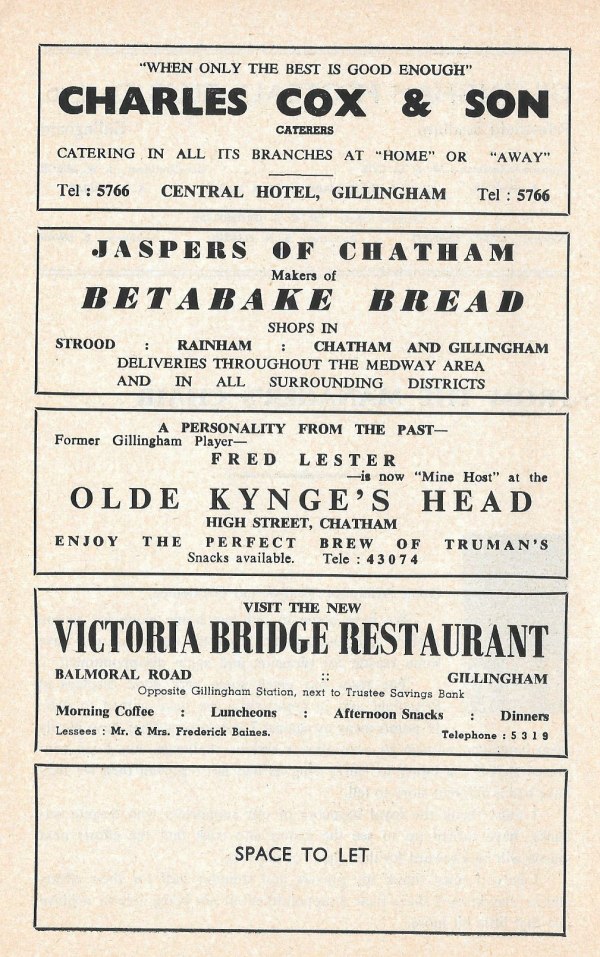 "WHEN ONLY THE BEST IS GOOD ENOUGH"

CHARLES COX & SON

CATERERS

CATERING IN ALL ITS BRANCHES AT "HOME" OR "AWAY"

Tel : 5766 CENTRAL HOTEL, GILLINGHAM Tel : 5766

JASPERS OF CHATHAM

Makers of

BETABAKE BREAD

SHOPS IN

STROOD : RAINHAM : CHATHAM AND GILLINGHAM

DELIVERIES THROUGHOUT THE MEDWAY AREA AND IN ALL SURROUNDING DISTRICTS

A PERSONALITY FROM THE PAST—

Former Gillingham Player—

FRED LESTER

—is now "Mine Host" at the

OLDE KYNGE'S HEAD

HIGH STREET, CHATHAM

ENJOY THE PERFECT BREW OF TRUMAN'S

Snacks available. Tele : 43074

VISIT THE NEW

VICTORIA BRIDGE RESTAURANT

BALMORAL ROAD :: GILLINGHAM

Opposite Gillingham Station, next to Trustee Savings Bank

Morning Coffee : Luncheons : Afternoon Snacks : Dinners

Lessees : Mr. & Mrs. Frederick Baines. Telephone : 5319

SPACE TO LET